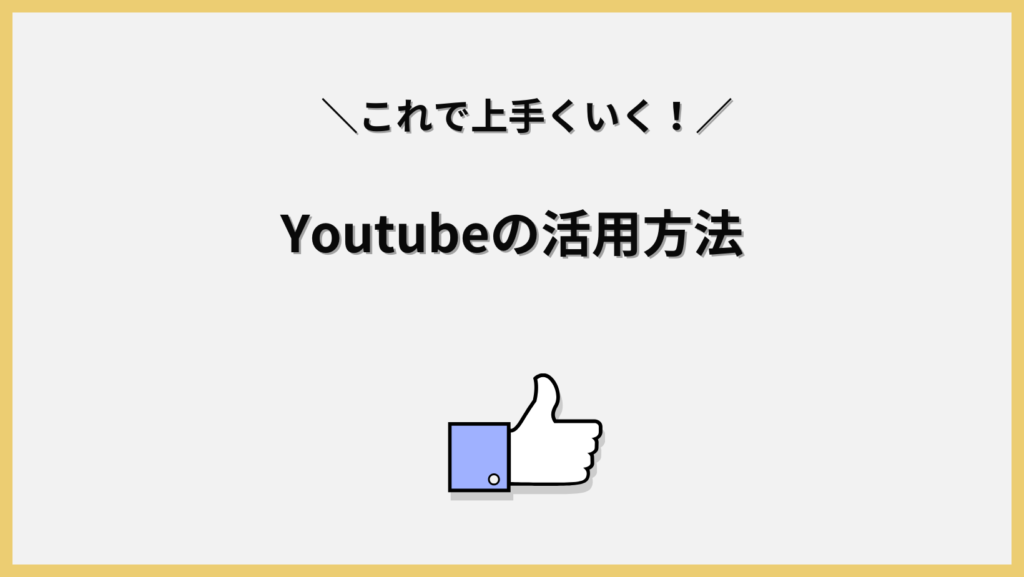 ＼これで上手くいく！／

Youtubeの活用方法